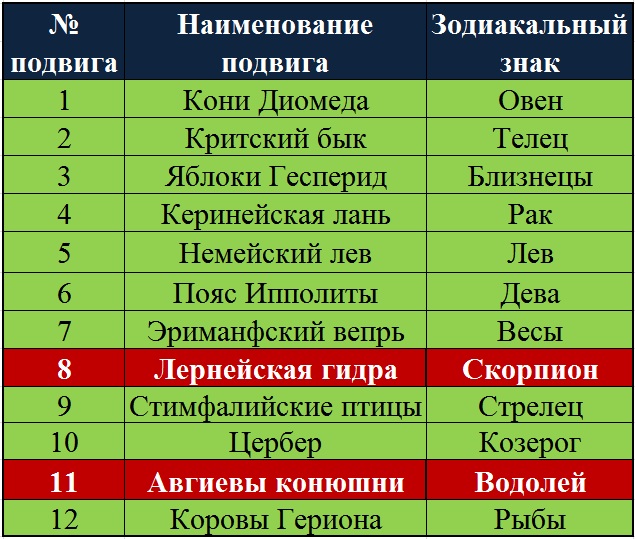 | № подвига | Наименование подвига | Зодиакальный знак |
|---|---|---|
| 1 | Кони Диомеда | Овен |
| 2 | Критский бык | Телец |
| 3 | Яблоки Гесперид | Близнецы |
| 4 | Керинейская лань | Рак |
| 5 | Немейский лев | Лев |
| 6 | Пояс Ипполиты | Дева |
| 7 | Эриманфский вепрь | Весы |
| 8 | Лернейская гидра | Скорпион |
| 9 | Стимфалийские птицы | Стрелец |
| 10 | Цербер | Козерог |
| 11 | Авгиевы конюшни | Водолей |
| 12 | Коровы Гериона | Рыбы |